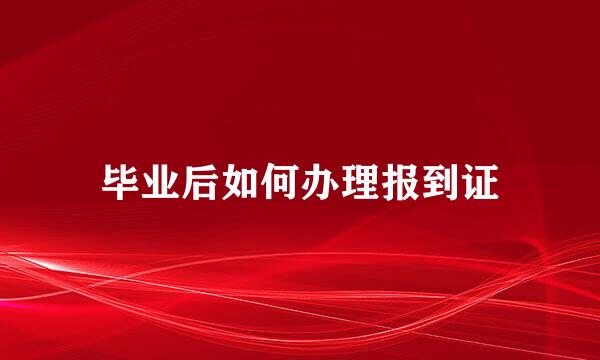 毕业后如何办理报到证